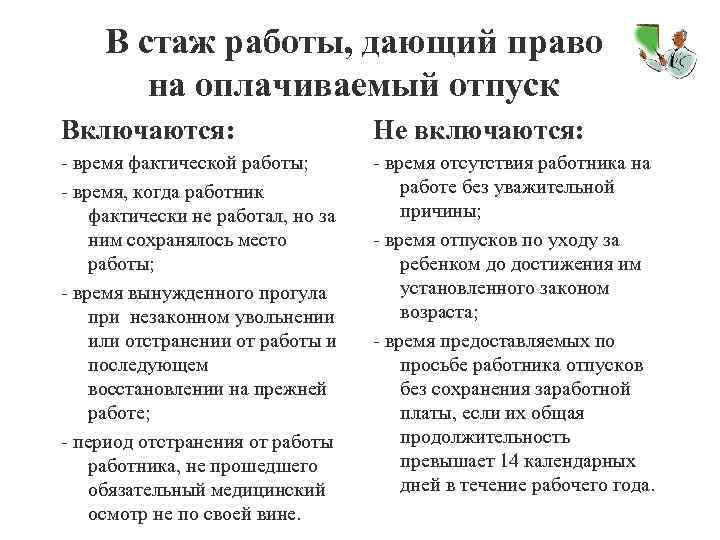 В стаж работы, дающий право на оплачиваемый отпуск

Включаются:

- время фактической работы;

- время, когда работник фактически не работал, но за ним сохранялось место работы;

- время вынужденного прогула при незаконном увольнении или отстранении от работы и последующем восстановлении на прежней работе;

- период отстранения от работы работника, не прошедшего обязательный медицинский осмотр не по своей вине.

Не включаются:

- время отсутствия работника на работе без уважительной причины;

- время отпусков по уходу за ребенком до достижения им установленного законом возраста;

- время предоставляемых по просьбе работника отпусков без сохранения заработной платы, если их общая продолжительность превышает 14 календарных дней в течение рабочего года.